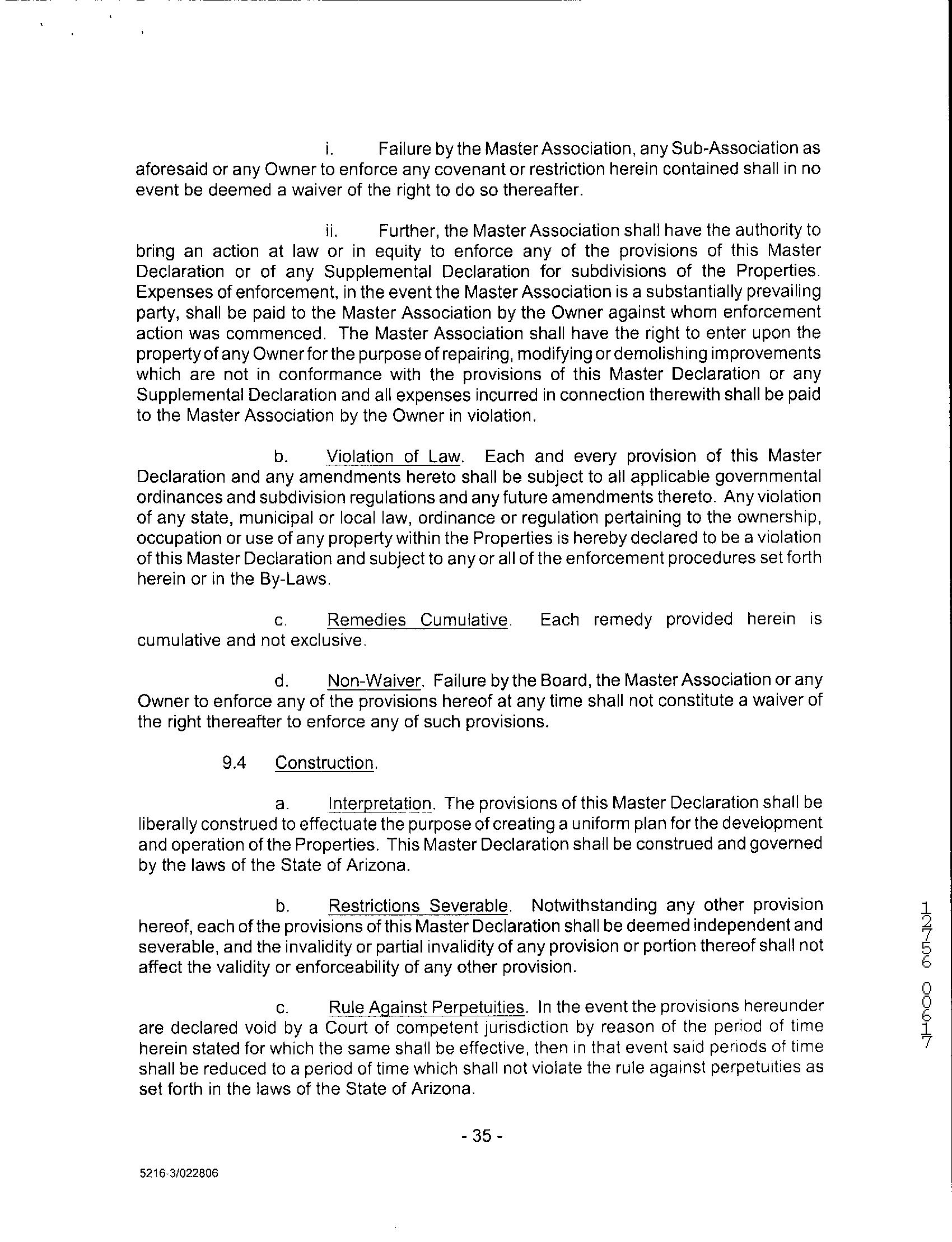 i. Failure by the Master Association, any Sub-Association as aforesaid or any Owner to enforce any covenant or restriction herein contained shall in no event be deemed a waiver of the right to do so thereafter.

ii. Further, the Master Association shall have the authority to bring an action at law or in equity to enforce any of the provisions of this Master Declaration or of any Supplemental Declaration for subdivisions of the Properties. Expenses of enforcement, in the event the Master Association is a substantially prevailing party, shall be paid to the Master Association by the Owner against whom enforcement action was commenced. The Master Association shall have the right to enter upon the property of any Owner for the purpose of repairing, modifying or demolishing improvements which are not in conformance with the provisions of this Master Declaration or any Supplemental Declaration and all expenses incurred in connection therewith shall be paid to the Master Association by the Owner in violation.

b. Violation of Law. Each and every provision of this Master Declaration and any amendments hereto shall be subject to all applicable governmental ordinances and subdivision regulations and any future amendments thereto. Any violation of any state, municipal or local law, ordinance or regulation pertaining to the ownership, occupation or use of any property within the Properties is hereby declared to be a violation of this Master Declaration and subject to any or all of the enforcement procedures set forth herein or in the By-Laws.

c. Remedies Cumulative. Each remedy provided herein is cumulative and not exclusive.

d. Non-Waiver. Failure by the Board, the Master Association or any Owner to enforce any of the provisions hereof at any time shall not constitute a waiver of the right thereafter to enforce any of such provisions.

9.4 Construction.

a. Interpretation. The provisions of this Master Declaration shall be liberally construed to effectuate the purpose of creating a uniform plan for the development and operation of the Properties. This Master Declaration shall be construed and governed by the laws of the State of Arizona.

b. Restrictions Severable. Notwithstanding any other provision hereof, each of the provisions of this Master Declaration shall be deemed independent and severable, and the invalidity or partial invalidity of any provision or portion thereof shall not affect the validity or enforceability of any other provision.

c. Rule Against Perpetuities. In the event the provisions hereunder are declared void by a Court of competent jurisdiction by reason of the period of time herein stated for which the same shall be effective, then in that event said periods of time shall be reduced to a period of time which shall not violate the rule against perpetuities as set forth in the laws of the State of Arizona.

12756 00617

- 35 -

5216-3/022806